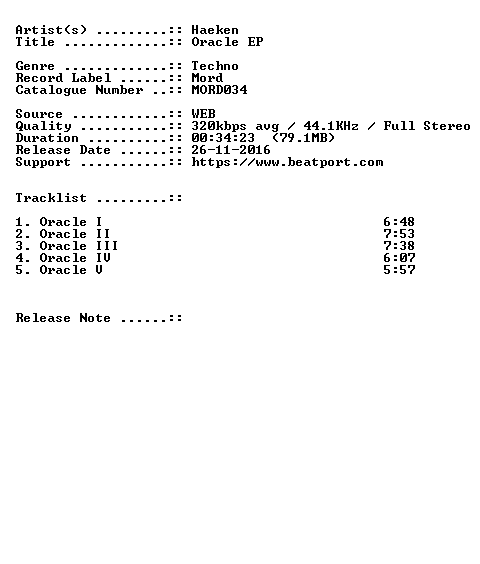 Artist(s) .........:: Haeken
Title .............:: Oracle EP

Genre .............:: Techno
Record Label ......:: Mord
Catalogue Number ..:: MORD034

Source ............:: WEB
Quality ...........:: 320kbps avg / 44.1KHz / Full Stereo
Duration ..........:: 00:34:23 (79.1MB)
Release Date ......:: 26-11-2016
Support ...........:: https://www.beatport.com

Tracklist .........::

1. Oracle I 6:48
2. Oracle II 7:53
3. Oracle III 7:38
4. Oracle IV 6:07
5. Oracle V 5:57

Release Note ......::